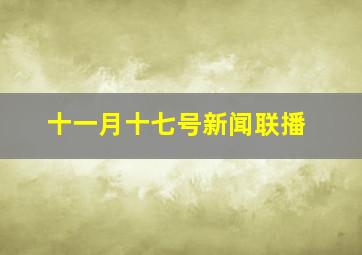 十一月十七号新闻联播